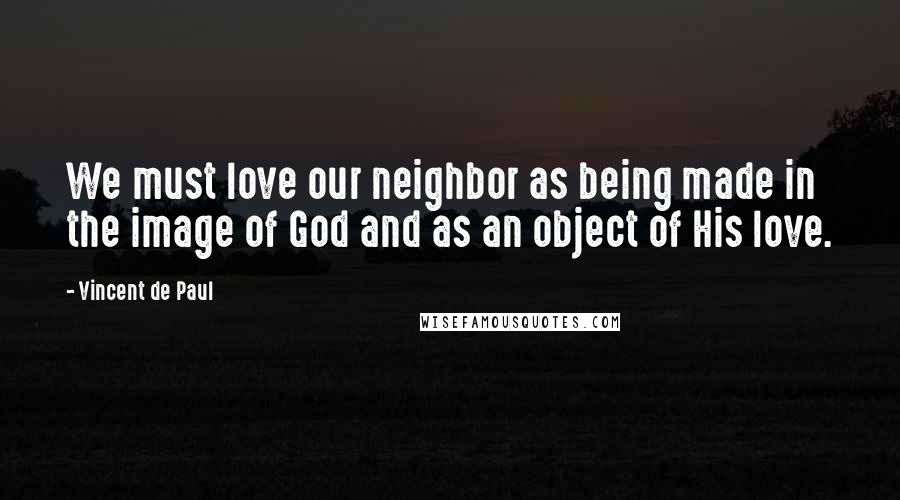 We must love our neighbor as being made in the image of God and as an object of His love.

- Vincent de Paul

WISEFAMOUSQUOTES.COM